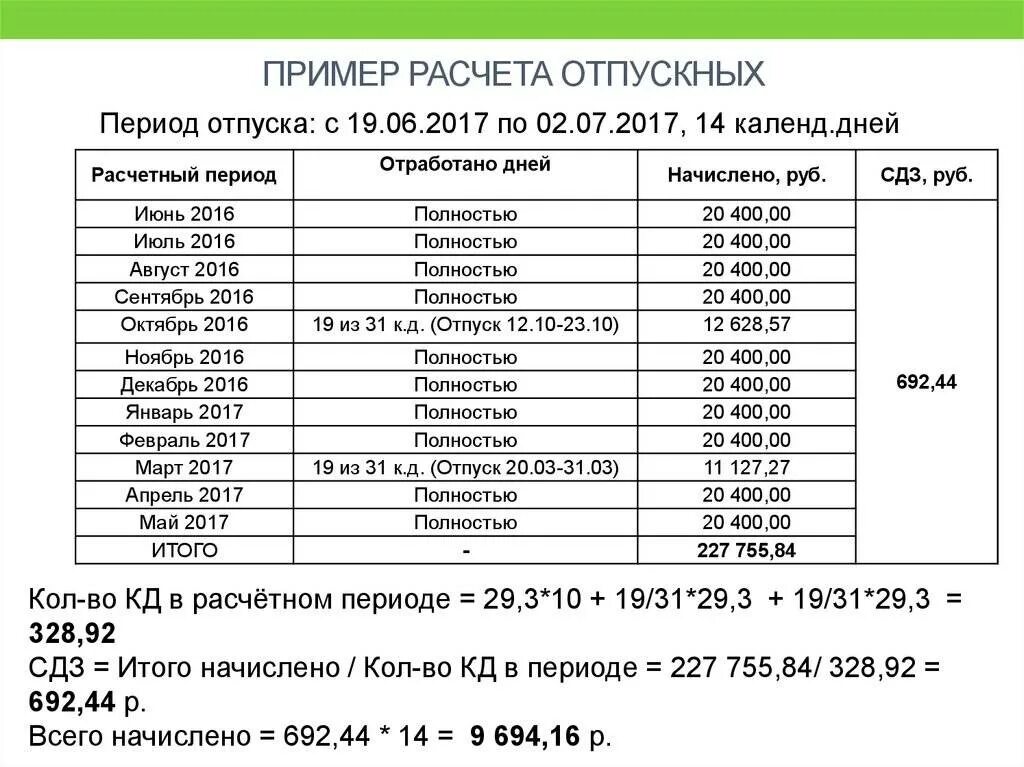 ПРИМЕР РАСЧЕТА ОТПУСКНЫХ

Период отпуска: с 19.06.2017 по 02.07.2017, 14 календ.дней

| Расчетный период | Отработано дней | Начислено, руб. | СДЗ, руб. |
|---|---|---|---|
| Июнь 2016 | Полностью | 20 400,00 | 692,44 |
| Июль 2016 | Полностью | 20 400,00 | |
| Август 2016 | Полностью | 20 400,00 | |
| Сентябрь 2016 | Полностью | 20 400,00 | |
| Октябрь 2016 | 19 из 31 к.д. (Отпуск 12.10-23.10) | 12 628,57 | |
| Ноябрь 2016 | Полностью | 20 400,00 | |
| Декабрь 2016 | Полностью | 20 400,00 | |
| Январь 2017 | Полностью | 20 400,00 | |
| Февраль 2017 | Полностью | 20 400,00 | |
| Март 2017 | 19 из 31 к.д. (Отпуск 20.03-31.03) | 11 127,27 | |
| Апрель 2017 | Полностью | 20 400,00 | |
| Май 2017 | Полностью | 20 400,00 | |
| ИТОГО | - | 227 755,84 | |

Кол-во КД в расчётном периоде = 29,3*10 + 19/31*29,3 + 19/31*29,3 = 328,92
СДЗ = Итого начислено / Кол-во КД в периоде = 227 755,84/ 328,92 = 692,44 р.
Всего начислено = 692,44 * 14 = 9 694,16 р.